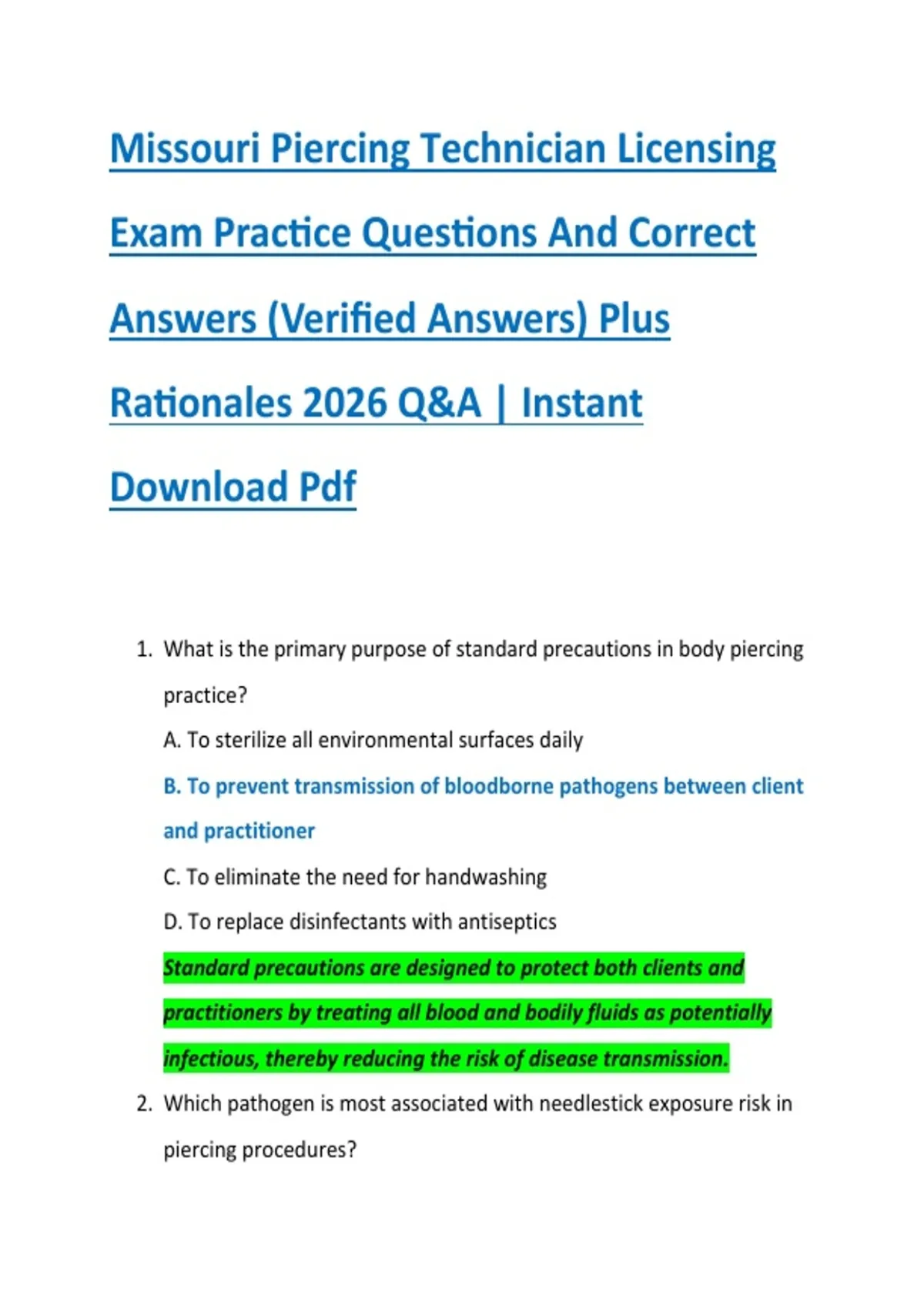 Missouri Piercing Technician Licensing Exam Practice Questions And Correct Answers (Verified Answers) Plus Rationales 2026 Q&A | Instant Download Pdf

1. What is the primary purpose of standard precautions in body piercing practice?

A. To sterilize all environmental surfaces daily

B. To prevent transmission of bloodborne pathogens between client and practitioner

C. To eliminate the need for handwashing

D. To replace disinfectants with antiseptics

Standard precautions are designed to protect both clients and practitioners by treating all blood and bodily fluids as potentially infectious, thereby reducing the risk of disease transmission.

2. Which pathogen is most associated with needlestick exposure risk in piercing procedures?